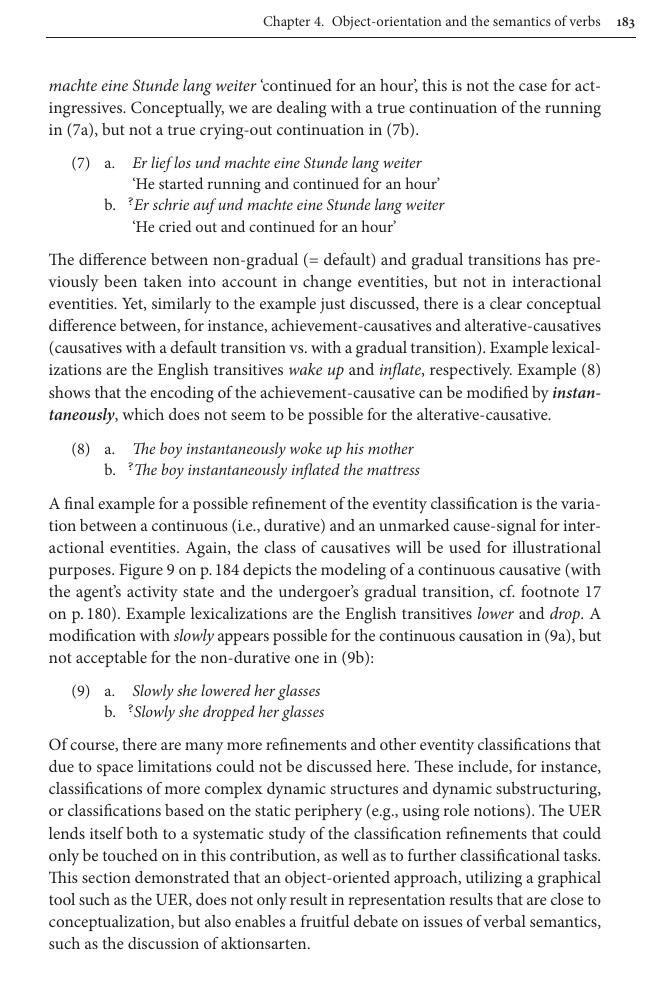 Chapter 4. Object-orientation and the semantics of verbs 183

machte eine Stunde lang weiter 'continued for an hour', this is not the case for act-ingressives. Conceptually, we are dealing with a true continuation of the running in (7a), but not a true crying-out continuation in (7b).

(7) a. Er lief los und machte eine Stunde lang weiter
'He started running and continued for an hour'
b. ?Er schrie auf und machte eine Stunde lang weiter
'He cried out and continued for an hour'

The difference between non-gradual (= default) and gradual transitions has previously been taken into account in change eventities, but not in interactional eventities. Yet, similarly to the example just discussed, there is a clear conceptual difference between, for instance, achievement-causatives and alterative-causatives (causatives with a default transition vs. with a gradual transition). Example lexicalizations are the English transitives wake up and inflate, respectively. Example (8) shows that the encoding of the achievement-causative can be modified by instantaneously, which does not seem to be possible for the alterative-causative.

(8) a. The boy instantaneously woke up his mother
b. ?The boy instantaneously inflated the mattress

A final example for a possible refinement of the eventity classification is the variation between a continuous (i.e., durative) and an unmarked cause-signal for interactional eventities. Again, the class of causatives will be used for illustrational purposes. Figure 9 on p. 184 depicts the modeling of a continuous causative (with the agent's activity state and the undergoer's gradual transition, cf. footnote 17 on p. 180). Example lexicalizations are the English transitives lower and drop. A modification with slowly appears possible for the continuous causation in (9a), but not acceptable for the non-durative one in (9b):

(9) a. Slowly she lowered her glasses
b. ?Slowly she dropped her glasses

Of course, there are many more refinements and other eventity classifications that due to space limitations could not be discussed here. These include, for instance, classifications of more complex dynamic structures and dynamic substructuring, or classifications based on the static periphery (e.g., using role notions). The UER lends itself both to a systematic study of the classification refinements that could only be touched on in this contribution, as well as to further classificational tasks. This section demonstrated that an object-oriented approach, utilizing a graphical tool such as the UER, does not only result in representation results that are close to conceptualization, but also enables a fruitful debate on issues of verbal semantics, such as the discussion of aktionsarten.